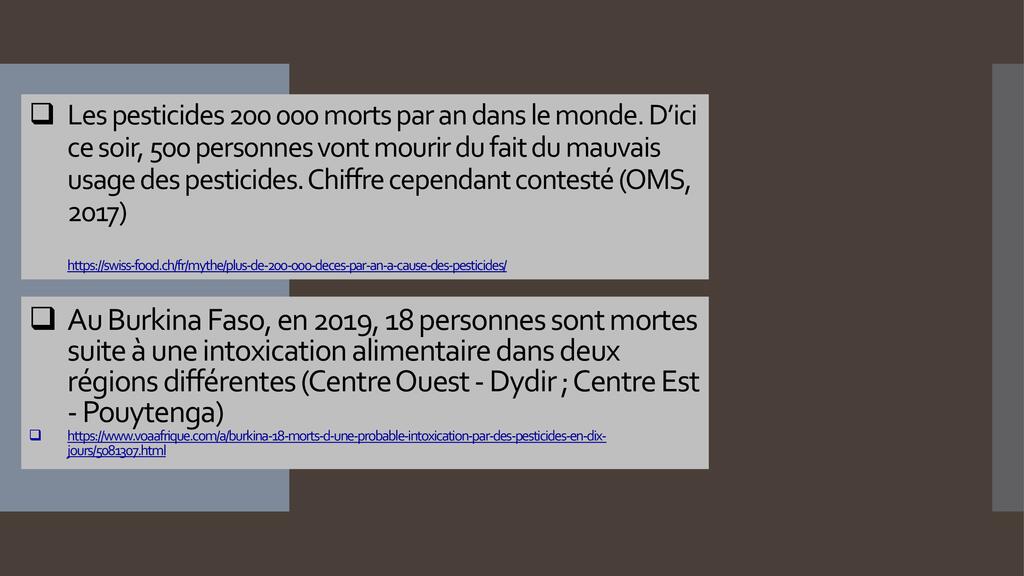 ☐ Les pesticides 200 000 morts par an dans le monde. D'ici ce soir, 500 personnes vont mourir du fait du mauvais usage des pesticides. Chiffre cependant contesté (OMS, 2017)

https://swiss-food.ch/fr/mythe/plus-de-200-000-deces-par-an-a-cause-des-pesticides/

☐ Au Burkina Faso, en 2019, 18 personnes sont mortes suite à une intoxication alimentaire dans deux régions différentes (Centre Ouest - Dydir ; Centre Est - Pouytenga)

☐ https://www.voaafrique.com/a/burkina-18-morts-d-une-probable-intoxication-par-des-pesticides-en-dix-jours/5081307.html